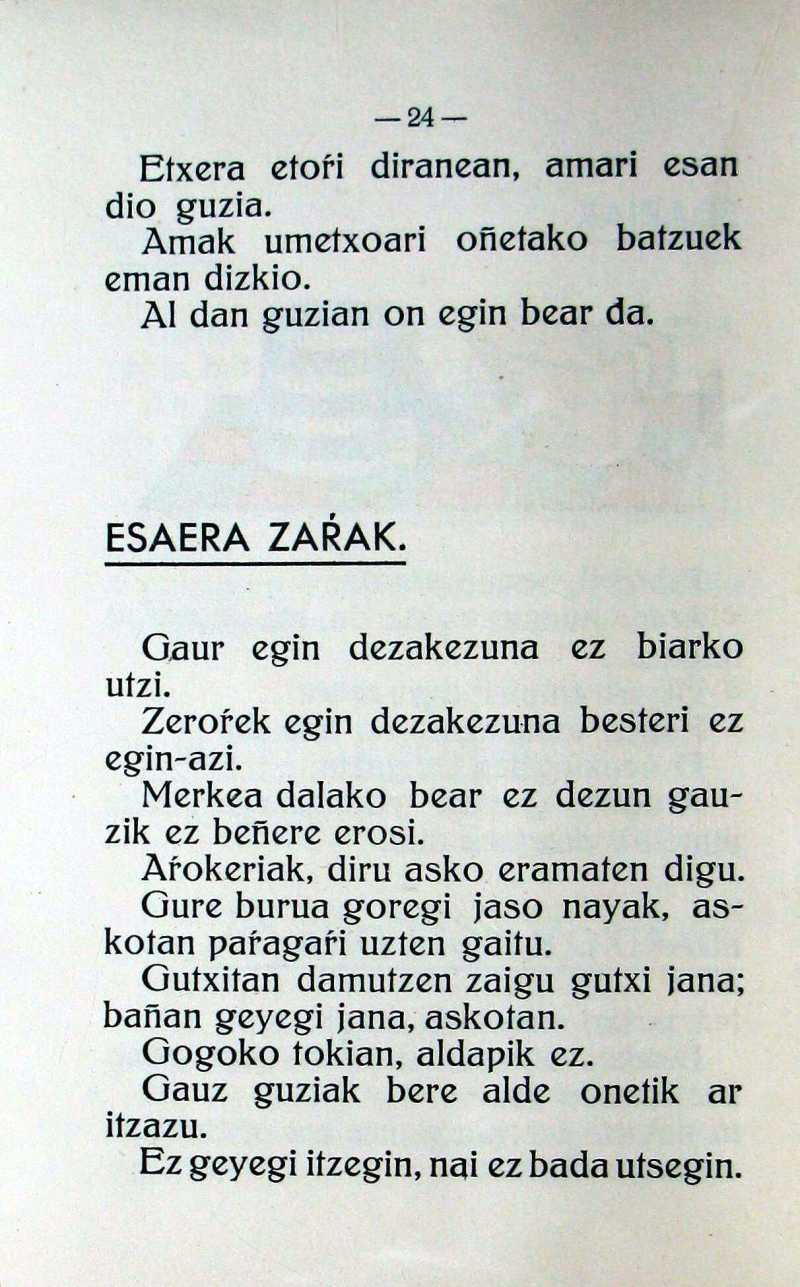 — 24 —

Etxera etoŕi diranean, amari esan dio guzia.

Amak umetxoari oñetako batzuek eman dizkio.

Al dan guzian on egin bear da.

ESAERA ZAŔAK.

Gaur egin dezakezuna ez biarko utzi.

Zeroŕek egin dezakezuna besteri ez egin-azi.

Merkea dalako bear ez dezun gauzik ez beñere erosi.

Aŕokeriak, diru asko eramaten digu.

Gure burua goregi jaso nayak, askotan paŕagaŕi uzten gaitu.

Gutxitan damutzen zaigu gutxi jana; bañan geyegi jana, askotan.

Gogoko tokian, aldapik ez.

Gauz guziak bere alde onetik ar itzazu.

Ez geyegi itzegin, nai ez bada utsegin.